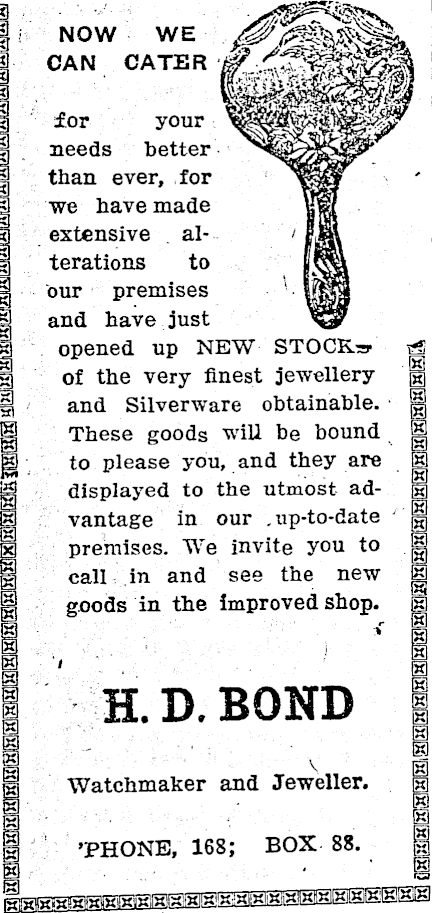 NOW WE CAN CATER

for your needs better than ever, for we have made extensive alterations to our premises and have just opened up NEW STOCK of the very finest jewellery and Silverware obtainable. These goods will be bound to please you, and they are displayed to the utmost advantage in our up-to-date premises. We invite you to call in and see the new goods in the improved shop.

H. D. BOND

Watchmaker and Jeweller.

'PHONE, 168; BOX 88.